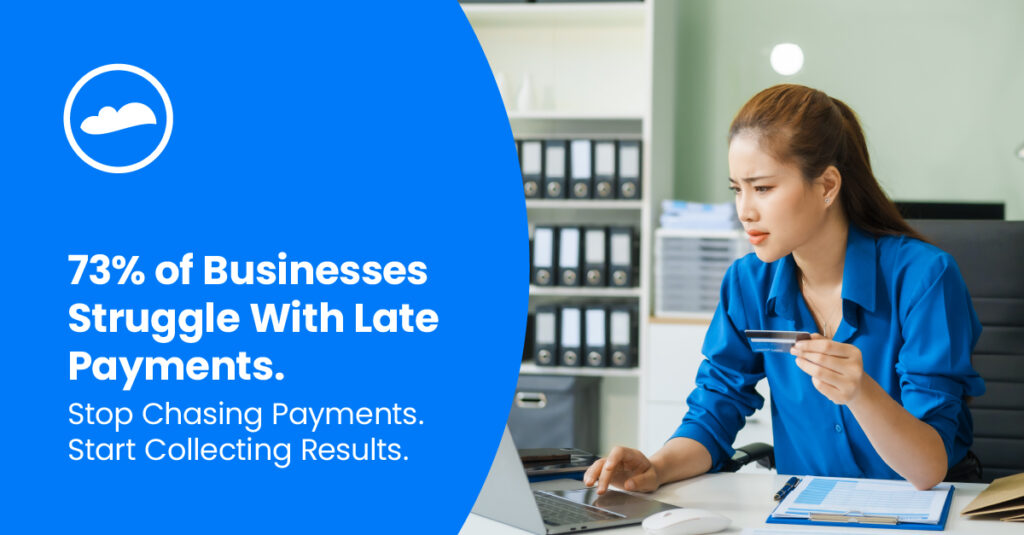 73% of Businesses Struggle With Late Payments.

Stop Chasing Payments. Start Collecting Results.